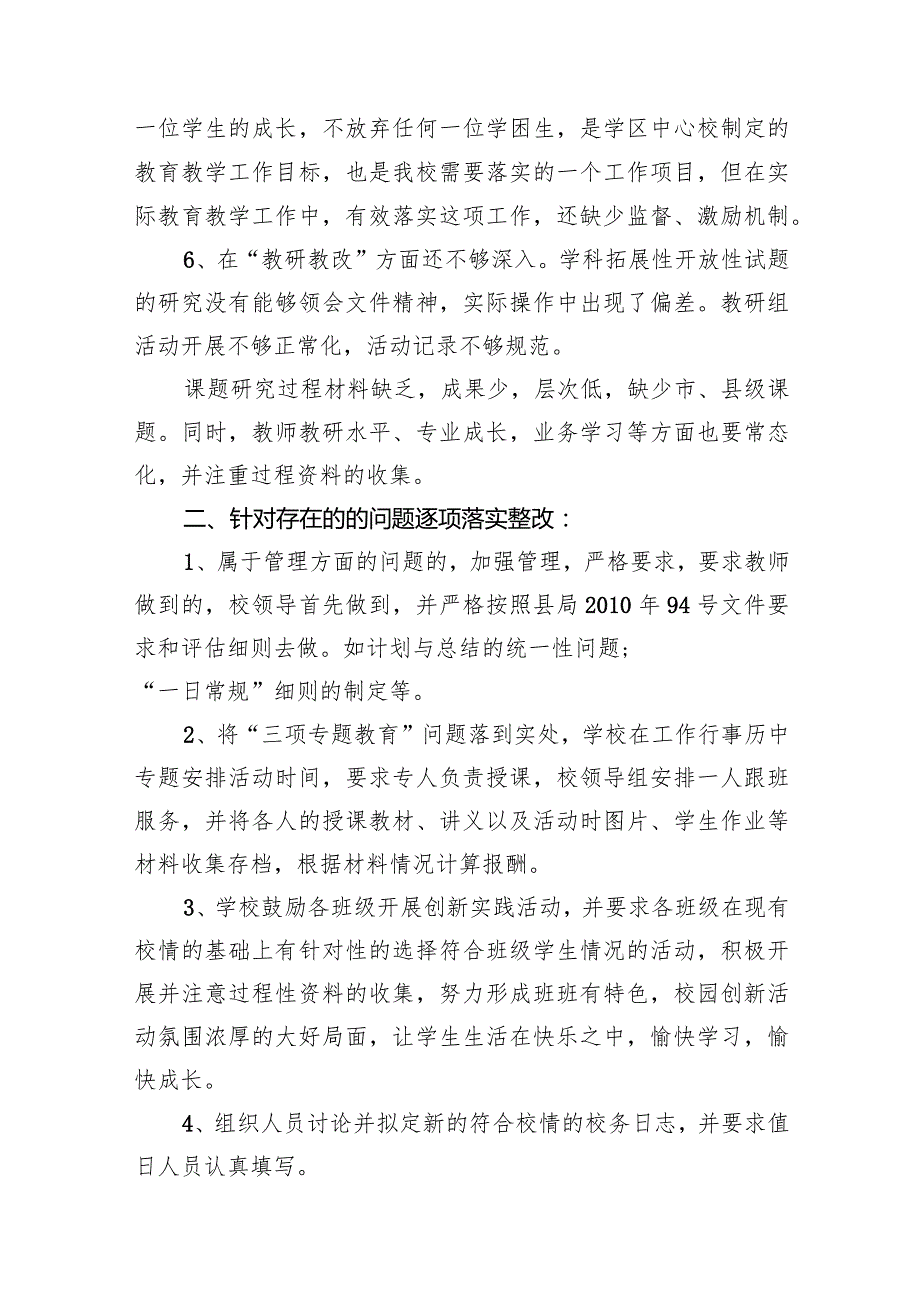 一位学生的成长，不放弃任何一位学困生，是学区中心校制定的教育教学工作目标，也是我校需要落实的一个工作项目，但在实际教育教学工作中，有效落实这项工作，还缺少监督、激励机制。

6、在“教研教改”方面还不够深入。学科拓展性开放性试题的研究没有能够领会文件精神，实际操作中出现了偏差。教研组活动开展不够正常化，活动记录不够规范。

课题研究过程材料缺乏，成果少，层次低，缺少市、县级课题。同时，教师教研水平、专业成长，业务学习等方面也要常态化，并注重过程资料的收集。

二、针对存在的的问题逐项落实整改：

1、属于管理方面的问题的，加强管理，严格要求，要求教师做到的，校领导首先做到，并严格按照县局2010年94号文件要求和评估细则去做。如计划与总结的统一性问题；

“一日常规”细则的制定等。

2、将“三项专题教育”问题落到实处，学校在工作行事历中专题安排活动时间，要求专人负责授课，校领导组安排一人跟班服务，并将各人的授课教材、讲义以及活动时图片、学生作业等材料收集存档，根据材料情况计算报酬。

3、学校鼓励各班级开展创新实践活动，并要求各班级在现有校情的基础上有针对性的选择符合班级学生情况的活动，积极开展并注意过程性资料的收集，努力形成班班有特色，校园创新活动氛围浓厚的大好局面，让学生生活在快乐之中，愉快学习，愉快成长。

4、组织人员讨论并拟定新的符合校情的校务日志，并要求值日人员认真填写。